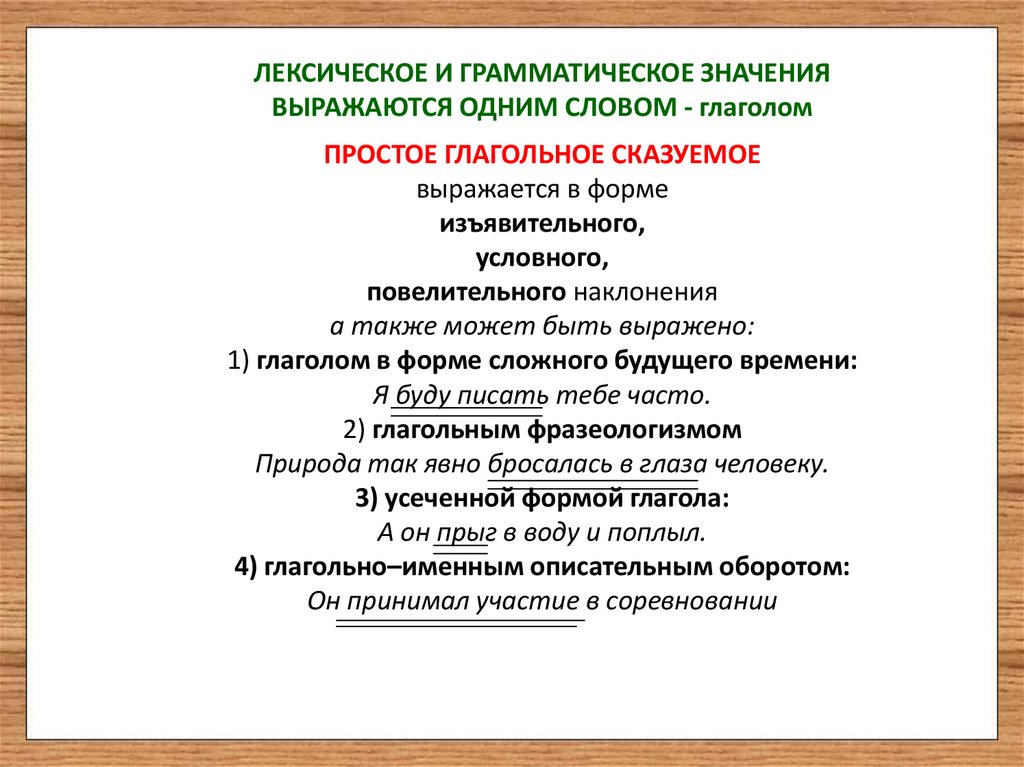 ЛЕКСИЧЕСКОЕ И ГРАММАТИЧЕСКОЕ ЗНАЧЕНИЯ ВЫРАЖАЮТСЯ ОДНИМ СЛОВОМ - глаголом

ПРОСТОЕ ГЛАГОЛЬНОЕ СКАЗУЕМОЕ
выражается в форме
изъявительного,
условного,
повелительного наклонения
а также может быть выражено:
1) глаголом в форме сложного будущего времени:
Я буду писать тебе часто.
2) глагольным фразеологизмом
Природа так явно бросалась в глаза человеку.
3) усеченной формой глагола:
А он прыг в воду и поплыл.
4) глагольно–именным описательным оборотом:
Он принимал участие в соревновании